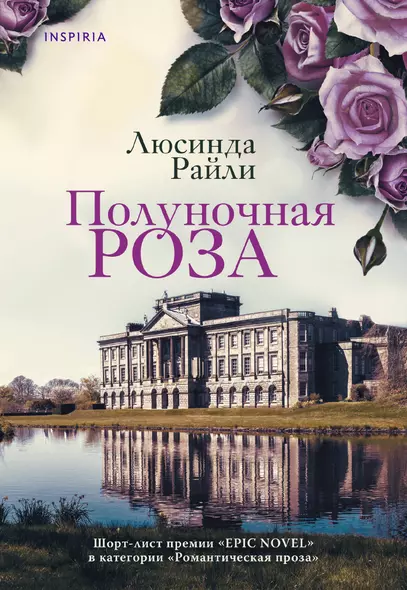 INSPIRIA

Люсинда Райли

Полуночная РОЗА

Шорт-лист премии «EPIC NOVEL» в категории «Романтическая проза»